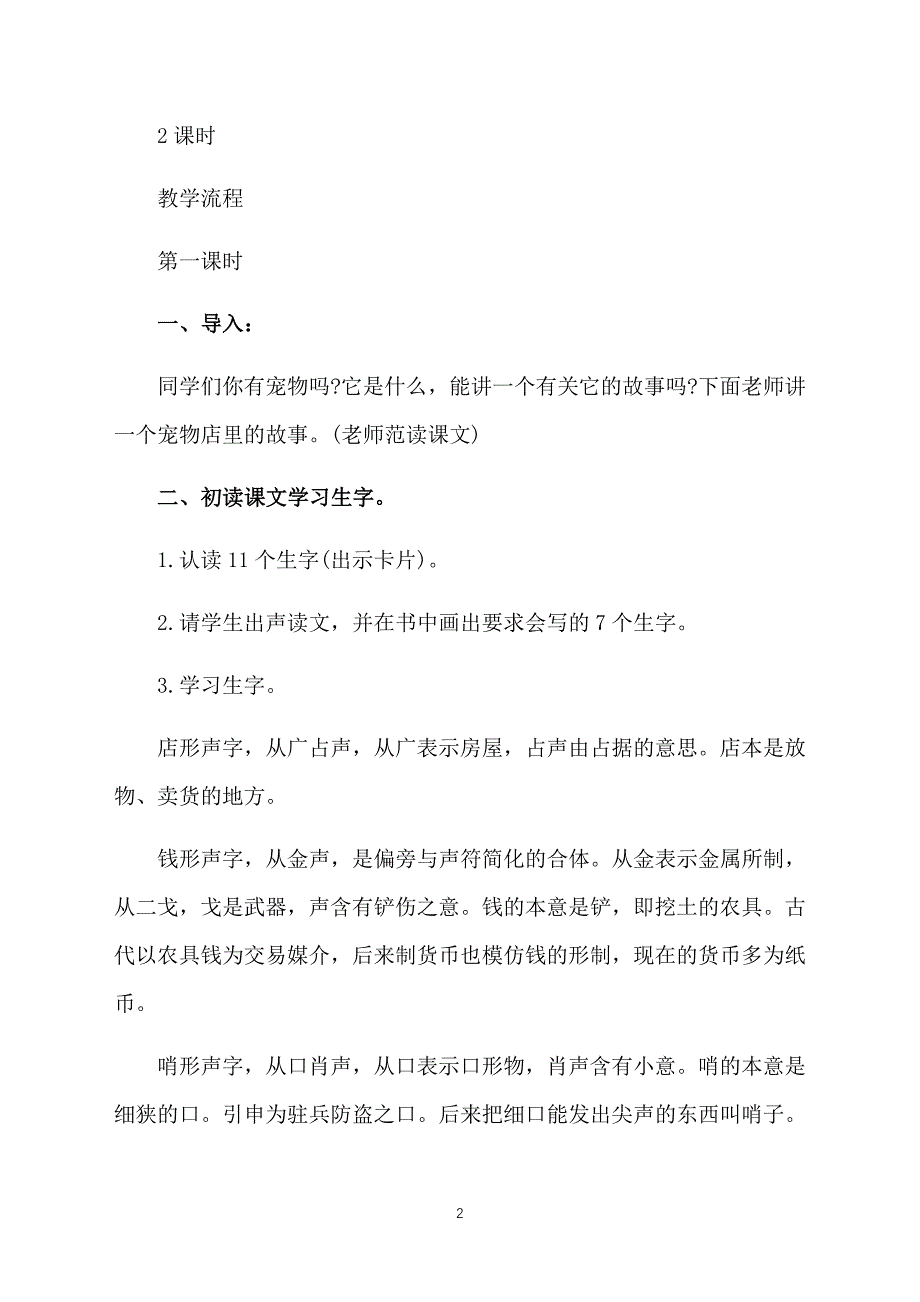 2 课时

教学流程

第一课时

一、导入：

同学们你有宠物吗?它是什么，能讲一个有关它的故事吗?下面老师讲一个宠物店里的故事。(老师范读课文)

二、初读课文学习生字。

1. 认读 11 个生字(出示卡片)。

2. 请学生出声读文，并在书中画出要求会写的 7 个生字。

3. 学习生字。

店形声字，从广占声，从广表示房屋，占声由占据的意思。店本是放物、卖货的地方。

钱形声字，从金声，是偏旁与声符简化的合体。从金表示金属所制，从二戈，戈是武器，声含有铲伤之意。钱的本意是铲，即挖土的农具。古代以农具钱为交易媒介，后来制货币也模仿钱的形制，现在的货币多为纸币。

哨形声字，从口肖声，从口表示口形物，肖声含有小意。哨的本意是细狭的口。引申为驻兵防盗之口。后来把细口能发出尖声的东西叫哨子。

2